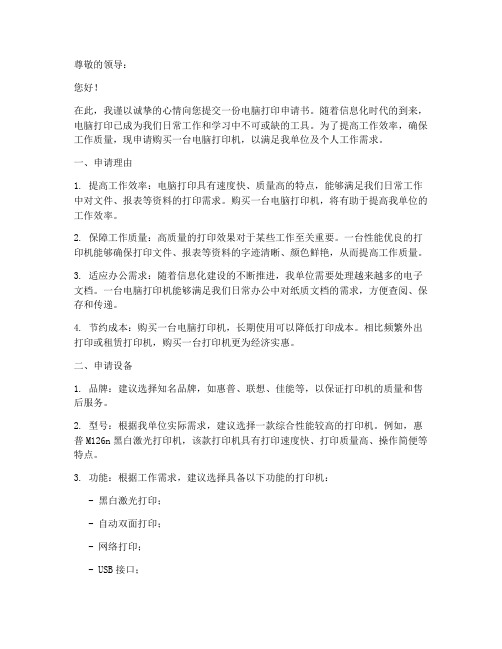 尊敬的领导：

您好！

在此，我谨以诚挚的心情向您提交一份电脑打印申请书。随着信息化时代的到来，电脑打印已成为我们日常工作和学习中不可或缺的工具。为了提高工作效率，确保工作质量，现申请购买一台电脑打印机，以满足我单位及个人工作需求。

一、申请理由

1. 提高工作效率：电脑打印具有速度快、质量高的特点，能够满足我们日常工作中对文件、报表等资料的打印需求。购买一台电脑打印机，将有助于提高我单位的工作效率。

2. 保障工作质量：高质量的打印效果对于某些工作至关重要。一台性能优良的打印机能够确保打印文件、报表等资料的字迹清晰、颜色鲜艳，从而提高工作质量。

3. 适应办公需求：随着信息化建设的不断推进，我单位需要处理越来越多的电子文档。一台电脑打印机能够满足我们日常办公中对纸质文档的需求，方便查阅、保存和传递。

4. 节约成本：购买一台电脑打印机，长期使用可以降低打印成本。相比频繁外出打印或租赁打印机，购买一台打印机更为经济实惠。

二、申请设备

1. 品牌：建议选择知名品牌，如惠普、联想、佳能等，以保证打印机的质量和售后服务。

2. 型号：根据我单位实际需求，建议选择一款综合性能较高的打印机。例如，惠普 M126n 黑白激光打印机，该款打印机具有打印速度快、打印质量高、操作简便等特点。

3. 功能：根据工作需求，建议选择具备以下功能的打印机：

- 黑白激光打印；

- 自动双面打印；

- 网络打印；

- USB 接口；